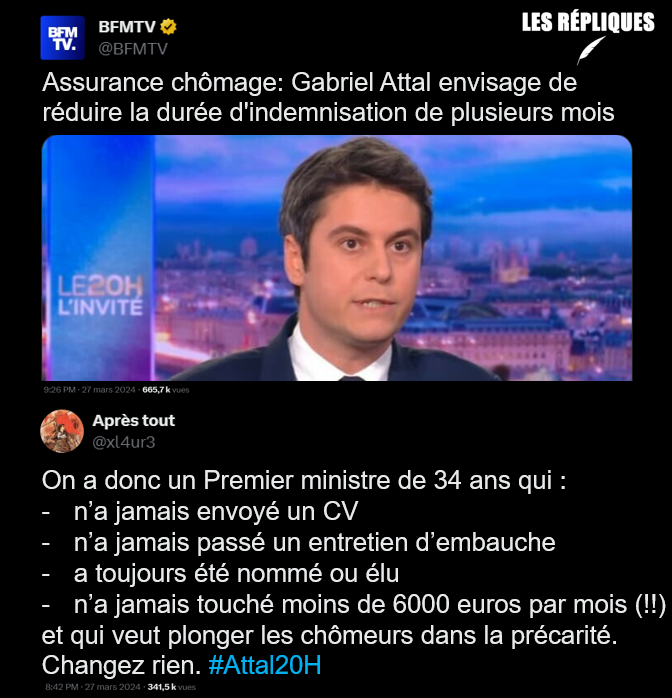 BFM TV.
BFMTV
@BFMTV

LES RÉPLIQUES

Assurance chômage: Gabriel Attal envisage de réduire la durée d'indemnisation de plusieurs mois

LE20H
L'INVITÉ

9:26 PM · 27 mars 2024 · 665,7 k vues

Après tout
@xl4ur3

On a donc un Premier ministre de 34 ans qui :
- n'a jamais envoyé un CV
- n'a jamais passé un entretien d'embauche
- a toujours été nommé ou élu
- n'a jamais touché moins de 6000 euros par mois (!!)
et qui veut plonger les chômeurs dans la précarité.
Changez rien. #Attal20H

8:42 PM · 27 mars 2024 · 341,5 k vues